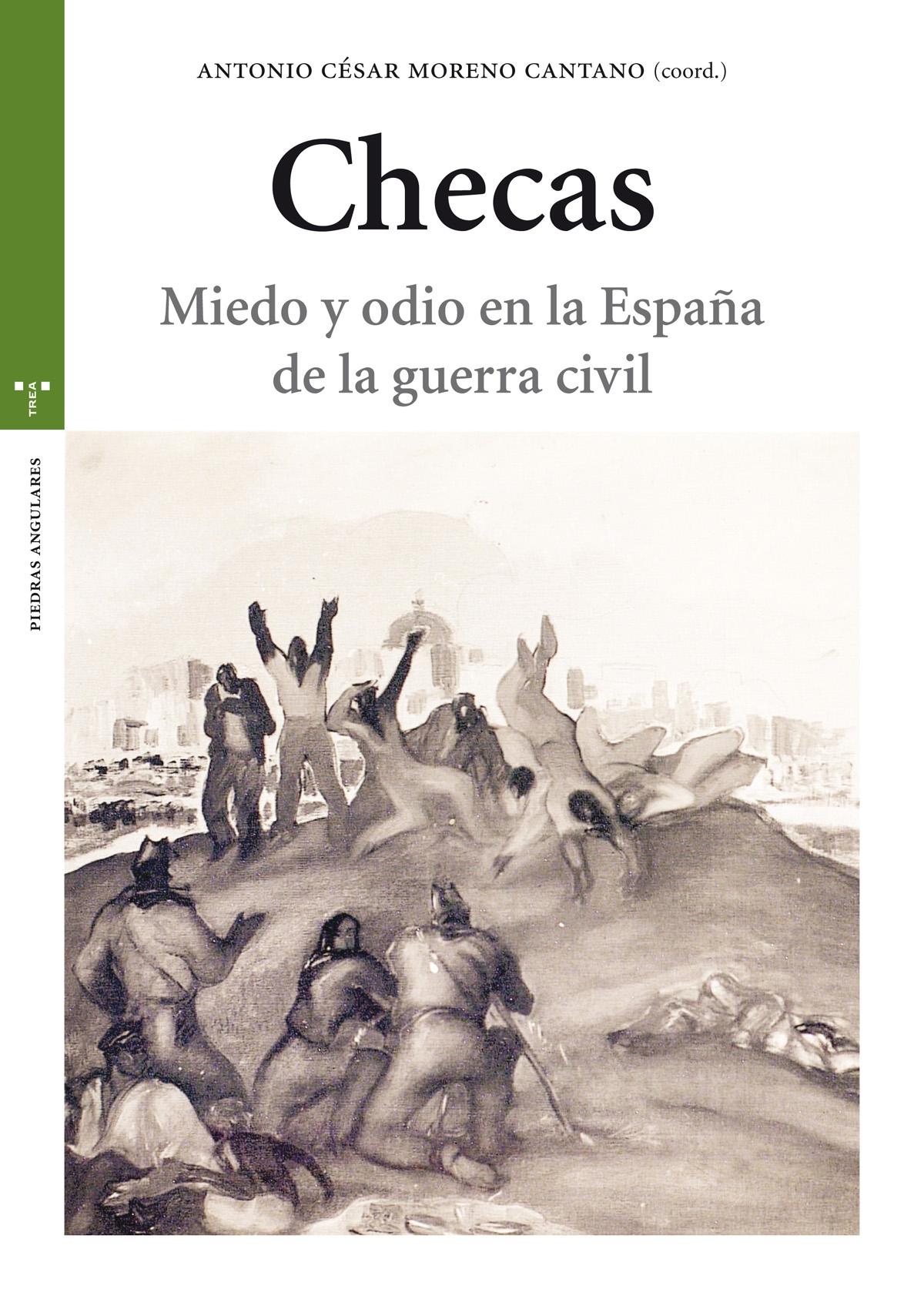 ANTONIO CÉSAR MORENO CANTANO (coord.)

Checas

Miedo y odio en la España de la guerra civil

TREA

PIEDRAS ANGULARES